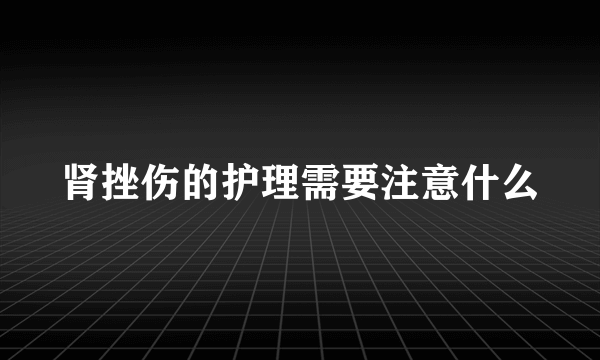 肾挫伤的护理需要注意什么